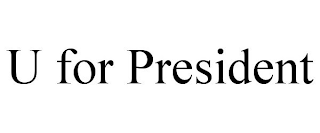 U for President